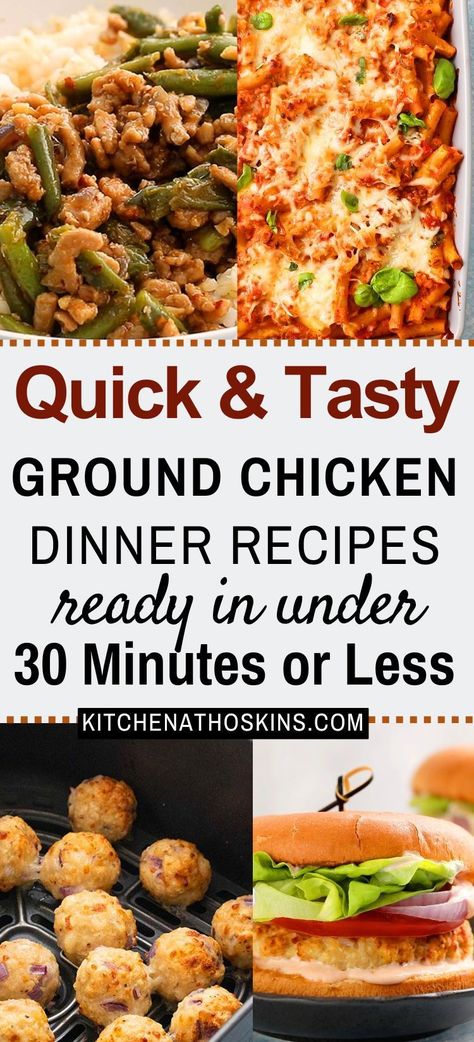 Quick & Tasty

GROUND CHICKEN

DINNER RECIPES

ready in under

30 Minutes or Less

KITCHENATHOSKINS.COM